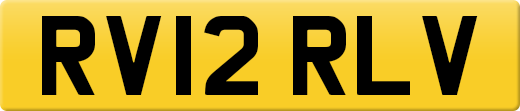 RV12 RLV